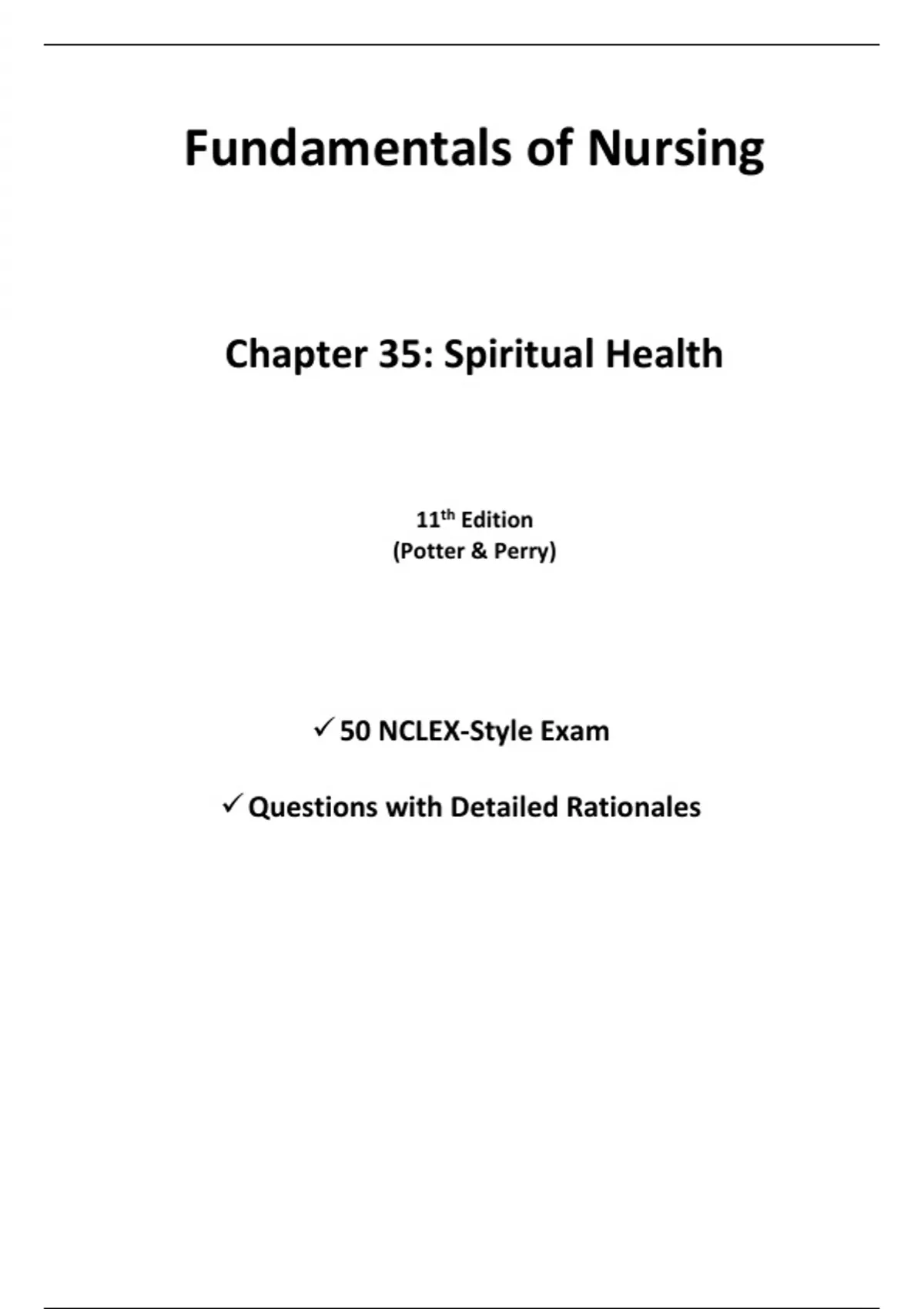 Fundamentals of Nursing

Chapter 35: Spiritual Health

11th Edition
(Potter & Perry)

✓ 50 NCLEX-Style Exam

✓ Questions with Detailed Rationales